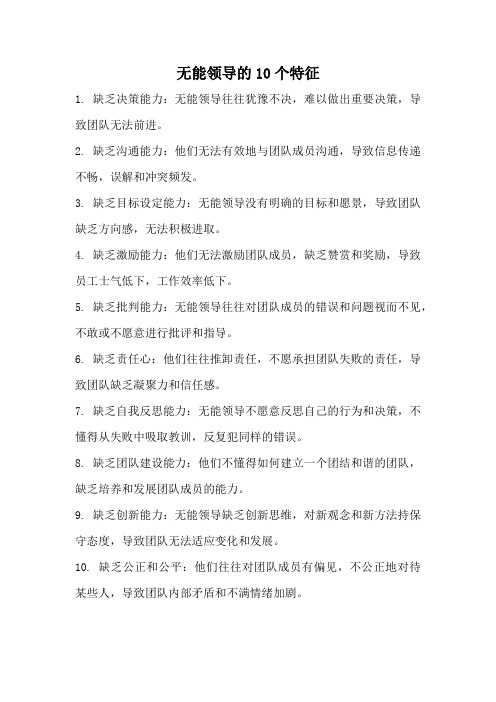 无能领导的10个特征

1. 缺乏决策能力：无能领导往往犹豫不决，难以做出重要决策，导致团队无法前进。

2. 缺乏沟通能力：他们无法有效地与团队成员沟通，导致信息传递不畅，误解和冲突频发。

3. 缺乏目标设定能力：无能领导没有明确的目标和愿景，导致团队缺乏方向感，无法积极进取。

4. 缺乏激励能力：他们无法激励团队成员，缺乏赞赏和奖励，导致员工士气低下，工作效率低下。

5. 缺乏批判能力：无能领导往往对团队成员的错误和问题视而不见，不敢或不愿意进行批评和指导。

6. 缺乏责任心：他们往往推卸责任，不愿承担团队失败的责任，导致团队缺乏凝聚力和信任感。

7. 缺乏自我反思能力：无能领导不愿意反思自己的行为和决策，不懂得从失败中吸取教训，反复犯同样的错误。

8. 缺乏团队建设能力：他们不懂得如何建立一个团结和谐的团队，缺乏培养和发展团队成员的能力。

9. 缺乏创新能力：无能领导缺乏创新思维，对新观念和新方法持保守态度，导致团队无法适应变化和发展。

10. 缺乏公正和公平：他们往往对团队成员有偏见，不公正地对待某些人，导致团队内部矛盾和不满情绪加剧。